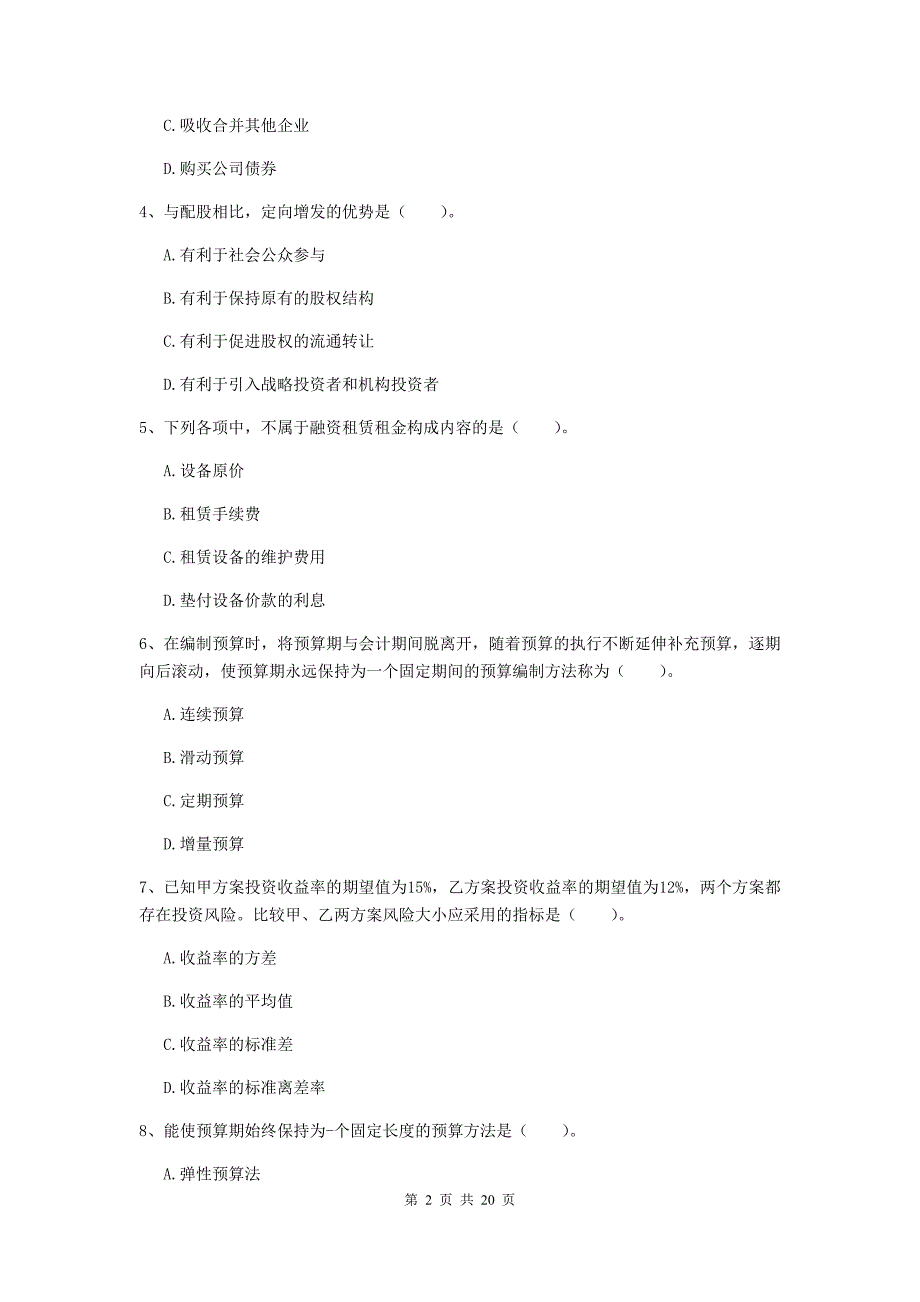 C.吸收合并其他企业

D.购买公司债券

4、与配股相比，定向增发的优势是（　　）。

A.有利于社会公众参与

B.有利于保持原有的股权结构

C.有利于促进股权的流通转让

D.有利于引入战略投资者和机构投资者

5、下列各项中，不属于融资租赁租金构成内容的是（　　）。

A.设备原价

B.租赁手续费

C.租赁设备的维护费用

D.垫付设备价款的利息

6、在编制预算时，将预算期与会计期间脱离开，随着预算的执行不断延伸补充预算，逐期向后滚动，使预算期永远保持为一个固定期间的预算编制方法称为（　　）。

A.连续预算

B.滑动预算

C.定期预算

D.增量预算

7、已知甲方案投资收益率的期望值为15%，乙方案投资收益率的期望值为12%，两个方案都存在投资风险。比较甲、乙两方案风险大小应采用的指标是（　　）。

A.收益率的方差

B.收益率的平均值

C.收益率的标准差

D.收益率的标准离差率

8、能使预算期始终保持为-个固定长度的预算方法是（　　）。

A.弹性预算法

第 2 页 共 20 页